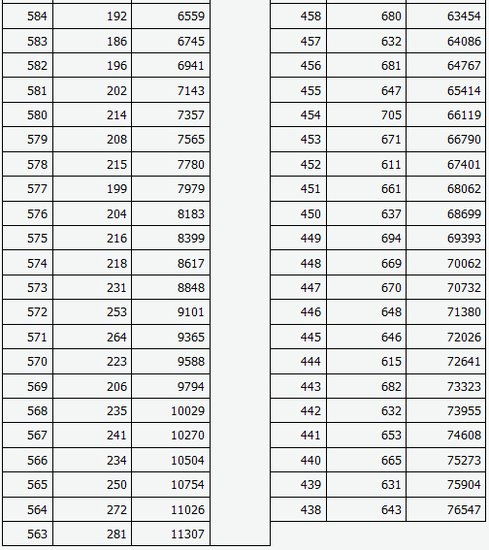 | 584 | 192 | 6559 |
|---|---|---|
| 583 | 186 | 6745 |
| 582 | 196 | 6941 |
| 581 | 202 | 7143 |
| 580 | 214 | 7357 |
| 579 | 208 | 7565 |
| 578 | 215 | 7780 |
| 577 | 199 | 7979 |
| 576 | 204 | 8183 |
| 575 | 216 | 8399 |
| 574 | 218 | 8617 |
| 573 | 231 | 8848 |
| 572 | 253 | 9101 |
| 571 | 264 | 9365 |
| 570 | 223 | 9588 |
| 569 | 206 | 9794 |
| 568 | 235 | 10029 |
| 567 | 241 | 10270 |
| 566 | 234 | 10504 |
| 565 | 250 | 10754 |
| 564 | 272 | 11026 |
| 563 | 281 | 11307 |

| 458 | 680 | 63454 |
|---|---|---|
| 457 | 632 | 64086 |
| 456 | 681 | 64767 |
| 455 | 647 | 65414 |
| 454 | 705 | 66119 |
| 453 | 671 | 66790 |
| 452 | 611 | 67401 |
| 451 | 661 | 68062 |
| 450 | 637 | 68699 |
| 449 | 694 | 69393 |
| 448 | 669 | 70062 |
| 447 | 670 | 70732 |
| 446 | 648 | 71380 |
| 445 | 646 | 72026 |
| 444 | 615 | 72641 |
| 443 | 682 | 73323 |
| 442 | 632 | 73955 |
| 441 | 653 | 74608 |
| 440 | 665 | 75273 |
| 439 | 631 | 75904 |
| 438 | 643 | 76547 |